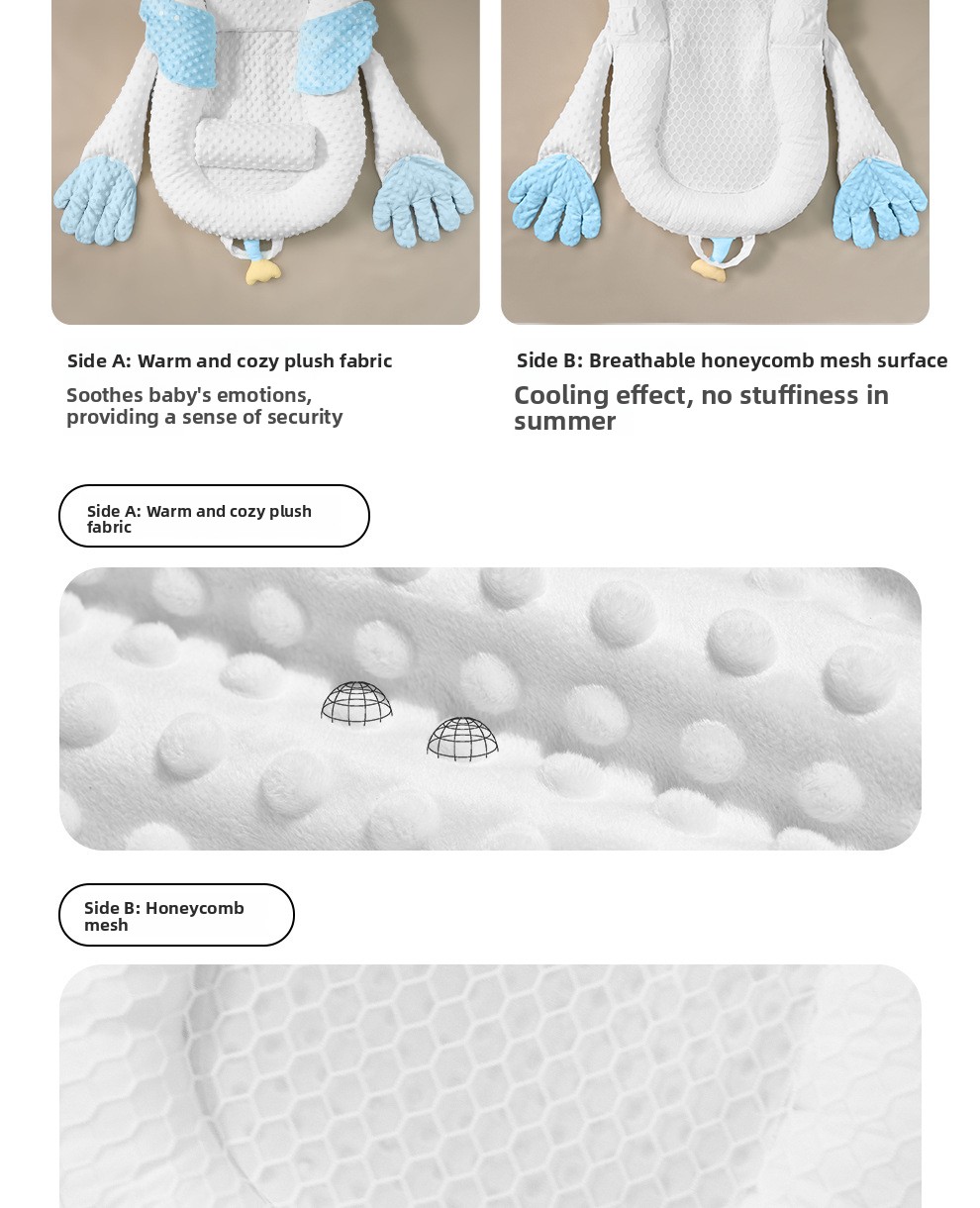 Side A: Warm and cozy plush fabric

Soothes baby's emotions, providing a sense of security

Side B: Breathable honeycomb mesh surface

Cooling effect, no stuffiness in summer

Side A: Warm and cozy plush fabric

Side B: Honeycomb mesh